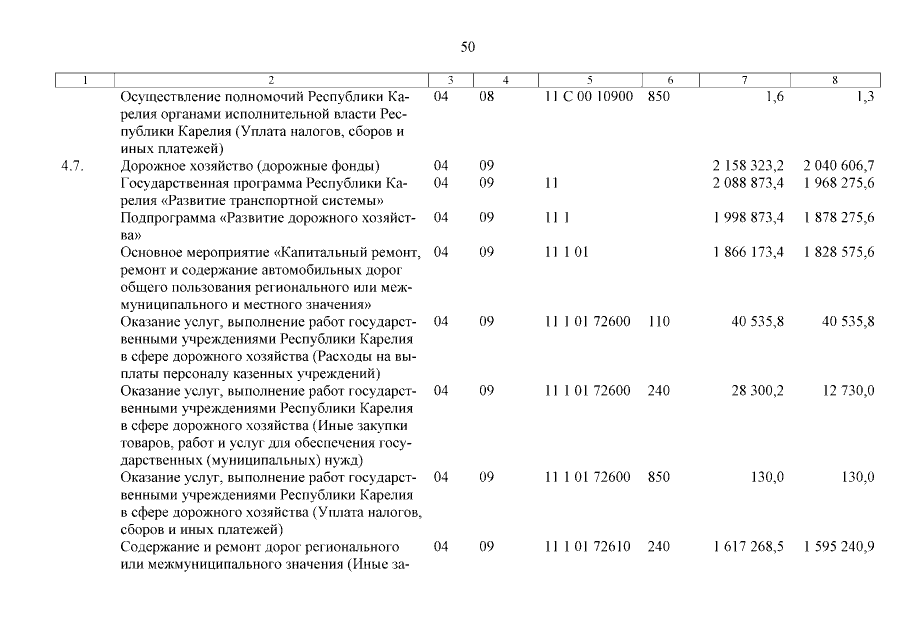 50

| 1 | 2 | 3 | 4 | 5 | 6 | 7 | 8 |
|---|---|---|---|---|---|---|---|
| | Осуществление полномочий Республики Карелия органами исполнительной власти Республики Карелия (Уплата налогов, сборов и иных платежей) | 04 | 08 | 11 С 00 10900 | 850 | 1,6 | 1,3 |
| 4.7. | Дорожное хозяйство (дорожные фонды) | 04 | 09 | | | 2 158 323,2 | 2 040 606,7 |
| | Государственная программа Республики Карелия «Развитие транспортной системы» | 04 | 09 | 11 | | 2 088 873,4 | 1 968 275,6 |
| | Подпрограмма «Развитие дорожного хозяйства» | 04 | 09 | 11 1 | | 1 998 873,4 | 1 878 275,6 |
| | Основное мероприятие «Капитальный ремонт, ремонт и содержание автомобильных дорог общего пользования регионального или межмуниципального и местного значения» | 04 | 09 | 11 1 01 | | 1 866 173,4 | 1 828 575,6 |
| | Оказание услуг, выполнение работ государственными учреждениями Республики Карелия в сфере дорожного хозяйства (Расходы на выплаты персоналу казенных учреждений) | 04 | 09 | 11 1 01 72600 | 110 | 40 535,8 | 40 535,8 |
| | Оказание услуг, выполнение работ государственными учреждениями Республики Карелия в сфере дорожного хозяйства (Иные закупки товаров, работ и услуг для обеспечения государственных (муниципальных) нужд) | 04 | 09 | 11 1 01 72600 | 240 | 28 300,2 | 12 730,0 |
| | Оказание услуг, выполнение работ государственными учреждениями Республики Карелия в сфере дорожного хозяйства (Уплата налогов, сборов и иных платежей) | 04 | 09 | 11 1 01 72600 | 850 | 130,0 | 130,0 |
| | Содержание и ремонт дорог регионального или межмуниципального значения (Иные за- | 04 | 09 | 11 1 01 72610 | 240 | 1 617 268,5 | 1 595 240,9 |